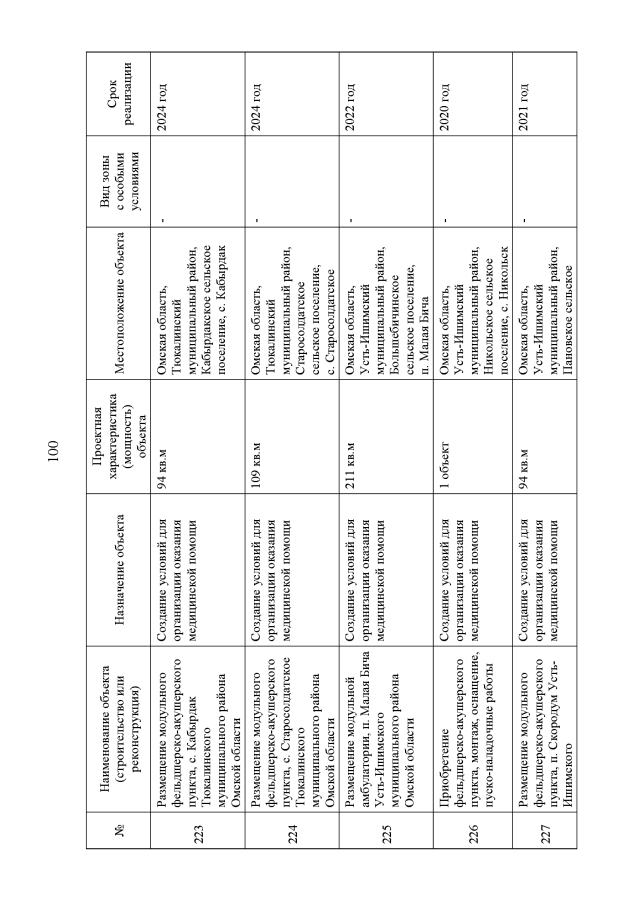 100

| № | Наименование объекта (строительство или реконструкция) | Назначение объекта | Проектная характеристика (мощность) объекта | Местоположение объекта | Вид зоны с особыми условиями | Срок реализации |
|---|---|---|---|---|---|---|
| 223 | Размещение модульного фельдшерско-акушерского пункта, с. Кабырдак Тюкалинского муниципального района Омской области | Создание условий для организации оказания медицинской помощи | 94 кв.м | Омская область, Тюкалинский муниципальный район, Кабырдакское сельское поселение, с. Кабырдак | - | 2024 год |
| 224 | Размещение модульного фельдшерско-акушерского пункта, с. Старосолдатское Тюкалинского муниципального района Омской области | Создание условий для организации оказания медицинской помощи | 109 кв.м | Омская область, Тюкалинский муниципальный район, Старосолдатское сельское поселение, с. Старосолдатское | - | 2024 год |
| 225 | Размещение модульной амбулатории, п. Малая Бича Усть-Ишимского муниципального района Омской области | Создание условий для организации оказания медицинской помощи | 211 кв.м | Омская область, Усть-Ишимский муниципальный район, Большебичинское сельское поселение, п. Малая Бича | - | 2022 год |
| 226 | Приобретение фельдшерско-акушерского пункта, монтаж, оснащение, пуско-наладочные работы | Создание условий для организации оказания медицинской помощи | 1 объект | Омская область, Усть-Ишимский муниципальный район, Никольское сельское поселение, с. Никольск | - | 2020 год |
| 227 | Размещение модульного фельдшерско-акушерского пункта, п. Скородум Усть-Ишимского | Создание условий для организации оказания медицинской помощи | 94 кв.м | Омская область, Усть-Ишимский муниципальный район, Пановское сельское | - | 2021 год |